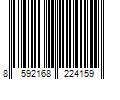 8 592168 224159